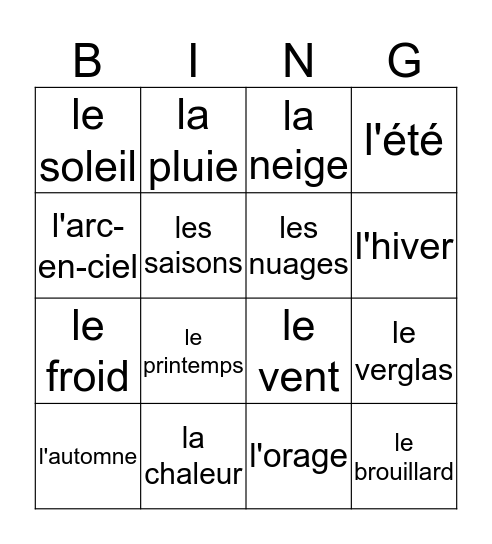 | B | I | N | G |
|---|---|---|---|
| le soleil | la pluie | la neige | l'été |
| l'arc-en-ciel | les saisons | les nuages | l'hiver |
| le froid | le printemps | le vent | le verglas |
| l'automne | la chaleur | l'orage | le brouillard |